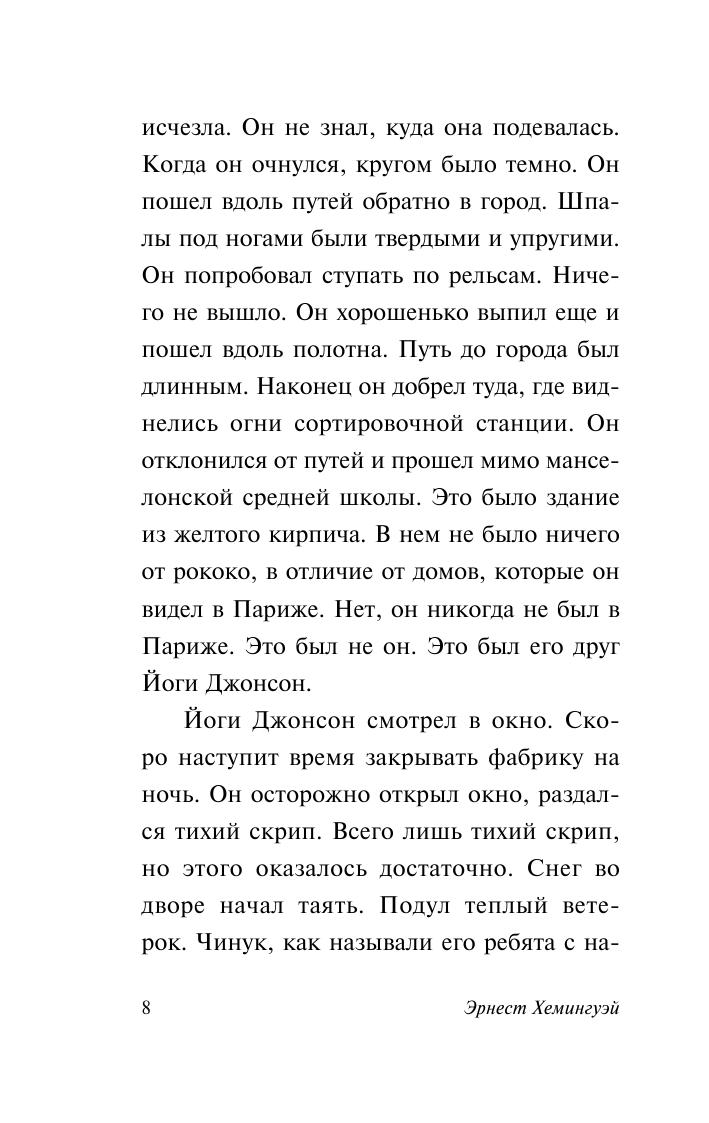 исчезла. Он не знал, куда она подевалась. Когда он очнулся, кругом было темно. Он пошел вдоль путей обратно в город. Шпалы под ногами были твердыми и упругими. Он попробовал ступать по рельсам. Ничего не вышло. Он хорошенько выпил еще и пошел вдоль полотна. Путь до города был длинным. Наконец он добрел туда, где виднелись огни сортировочной станции. Он отклонился от путей и прошел мимо манселонской средней школы. Это было здание из желтого кирпича. В нем не было ничего от рококо, в отличие от домов, которые он видел в Париже. Нет, он никогда не был в Париже. Это был не он. Это был его друг Йоги Джонсон.

Йоги Джонсон смотрел в окно. Скоро наступит время закрывать фабрику на ночь. Он осторожно открыл окно, раздался тихий скрип. Всего лишь тихий скрип, но этого оказалось достаточно. Снег во дворе начал таять. Подул теплый ветерок. Чинук, как называли его ребята с на-

8

Эрнест Хемингуэй